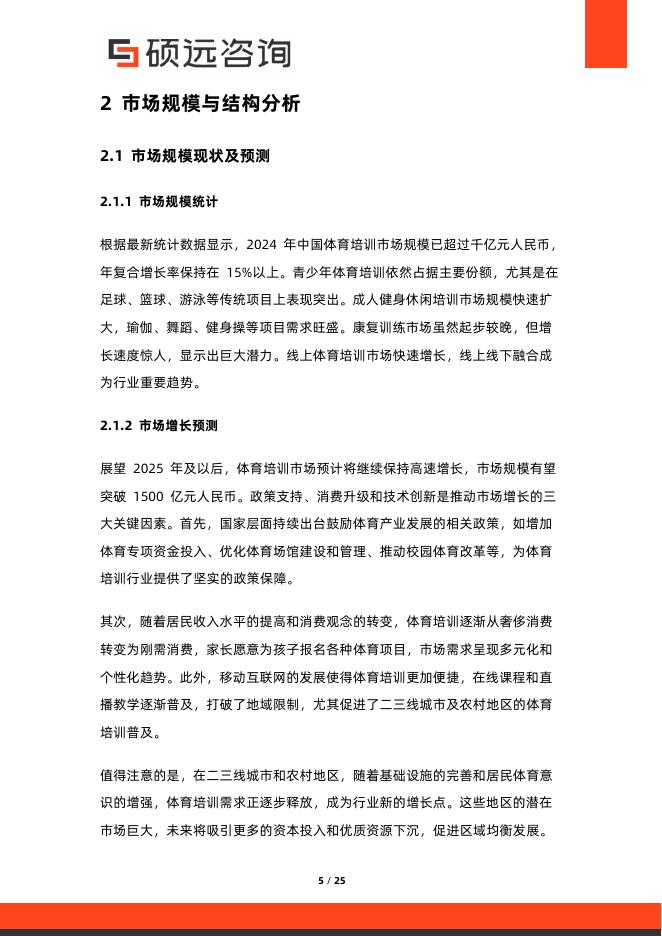 硕远咨询

2 市场规模与结构分析

2.1 市场规模现状及预测

2.1.1 市场规模统计

根据最新统计数据显示，2024 年中国体育培训市场规模已超过千亿元人民币，年复合增长率保持在 15%以上。青少年体育培训依然占据主要份额，尤其是在足球、篮球、游泳等传统项目上表现突出。成人健身休闲培训市场规模快速扩大，瑜伽、舞蹈、健身操等项目需求旺盛。康复训练市场虽然起步较晚，但增长速度惊人，显示出巨大潜力。线上体育培训市场快速增长，线上线下融合成为行业重要趋势。

2.1.2 市场增长预测

展望 2025 年及以后，体育培训市场预计将继续保持高速增长，市场规模有望突破 1500 亿元人民币。政策支持、消费升级和技术创新是推动市场增长的三大关键因素。首先，国家层面持续出台鼓励体育产业发展的相关政策，如增加体育专项资金投入、优化体育场馆建设和管理、推动校园体育改革等，为体育培训行业提供了坚实的政策保障。

其次，随着居民收入水平的提高和消费观念的转变，体育培训逐渐从奢侈消费转变为刚需消费，家长愿意为孩子报名各种体育项目，市场需求呈现多元化和个性化趋势。此外，移动互联网的发展使得体育培训更加便捷，在线课程和直播教学逐渐普及，打破了地域限制，尤其促进了二三线城市及农村地区的体育培训普及。

值得注意的是，在二三线城市和农村地区，随着基础设施的完善和居民体育意识的增强，体育培训需求正逐步释放，成为行业新的增长点。这些地区的潜在市场巨大，未来将吸引更多的资本投入和优质资源下沉，促进区域均衡发展。

5 / 25